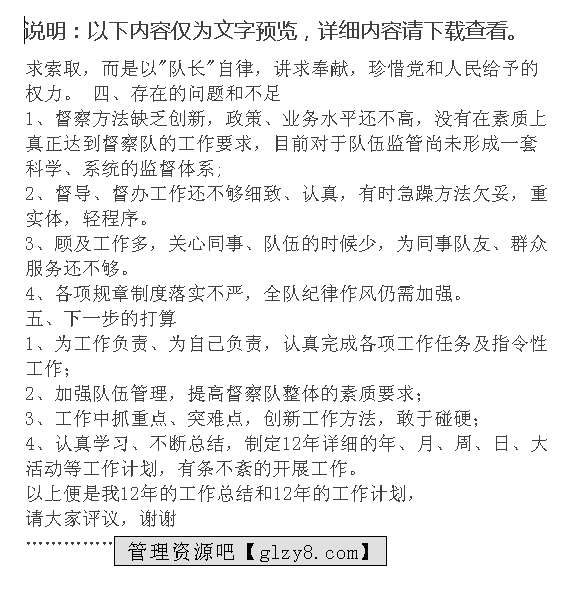 说明：以下内容仅为文字预览，详细内容请下载查看。

求索取，而是以"队长"自律，讲求奉献，珍惜党和人民给予的权力。 四、存在的问题和不足

1、督察方法缺乏创新，政策、业务水平还不高，没有在素质上真正达到督察队的工作要求，目前对于队伍监管尚未形成一套科学、系统的监督体系；

2、督导、督办工作还不够细致、认真，有时急躁方法欠妥，重实体，轻程序。

3、顾及工作多，关心同事、队伍的时候少，为同事队友、群众服务还不够。

4、各项规章制度落实不严，全队纪律作风仍需加强。

五、下一步的打算

1、为工作负责、为自己负责，认真完成各项工作任务及指令性工作；

2、加强队伍管理，提高督察队整体的素质要求；

3、工作中抓重点、突难点，创新工作方法，敢于碰硬；

4、认真学习、不断总结，制定12年详细的年、月、周、日、大活动等工作计划，有条不紊的开展工作。

以上便是我12年的工作总结和12年的工作计划，

请大家评议，谢谢

…………… 管理资源吧【glzy8.com】